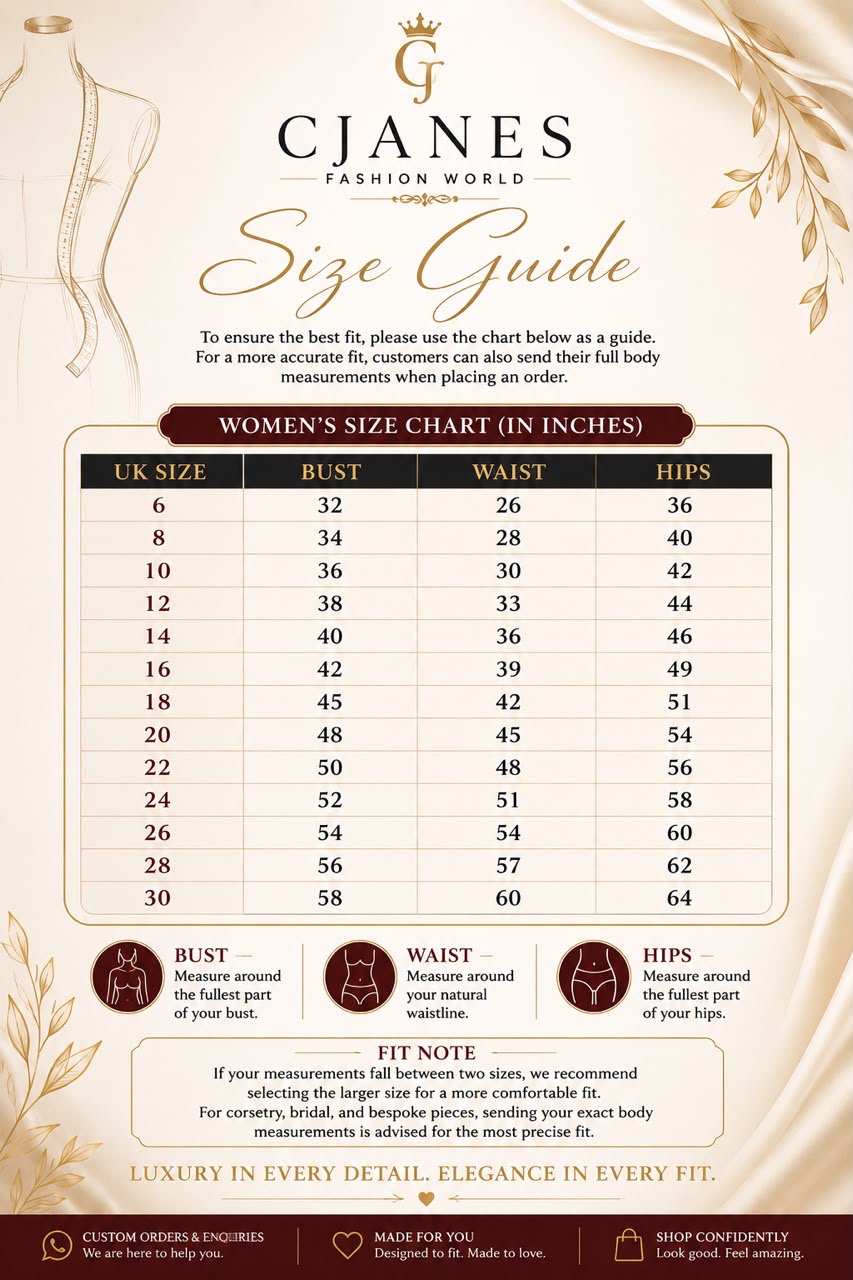 CJ

CJANES
FASHION WORLD

Size Guide

To ensure the best fit, please use the chart below as a guide. For a more accurate fit, customers can also send their full body measurements when placing an order.

WOMEN'S SIZE CHART (IN INCHES)

| UK SIZE | BUST | WAIST | HIPS |
|---|---|---|---|
| 6 | 32 | 26 | 36 |
| 8 | 34 | 28 | 40 |
| 10 | 36 | 30 | 42 |
| 12 | 38 | 33 | 44 |
| 14 | 40 | 36 | 46 |
| 16 | 42 | 39 | 49 |
| 18 | 45 | 42 | 51 |
| 20 | 48 | 45 | 54 |
| 22 | 50 | 48 | 56 |
| 24 | 52 | 51 | 58 |
| 26 | 54 | 54 | 60 |
| 28 | 56 | 57 | 62 |
| 30 | 58 | 60 | 64 |

BUST — Measure around the fullest part of your bust.

WAIST — Measure around your natural waistline.

HIPS — Measure around the fullest part of your hips.

FIT NOTE
If your measurements fall between two sizes, we recommend selecting the larger size for a more comfortable fit.
For corsetry, bridal, and bespoke pieces, sending your exact body measurements is advised for the most precise fit.

LUXURY IN EVERY DETAIL. ELEGANCE IN EVERY FIT.

CUSTOM ORDERS & ENQUIRIES
We are here to help you.

MADE FOR YOU
Designed to fit. Made to love.

SHOP CONFIDENTLY
Look good. Feel amazing.